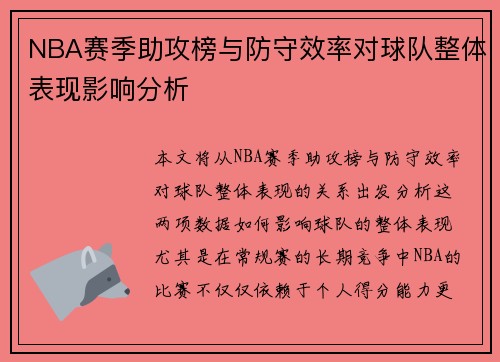 NBA赛季助攻榜与防守效率对球队整体表现影响分析

本文将从NBA赛季助攻榜与防守效率对球队整体表现的关系出发分析这两项数据如何影响球队的整体表现尤其是在常规赛的长期竞争中NBA的比赛不仅仅依赖于个人得分能力更